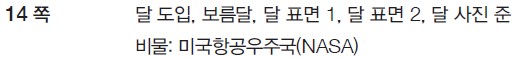 14 쪽 달 도입, 보름달, 달 표면 1, 달 표면 2, 달 사진 준비물: 미국항공우주국(NASA)